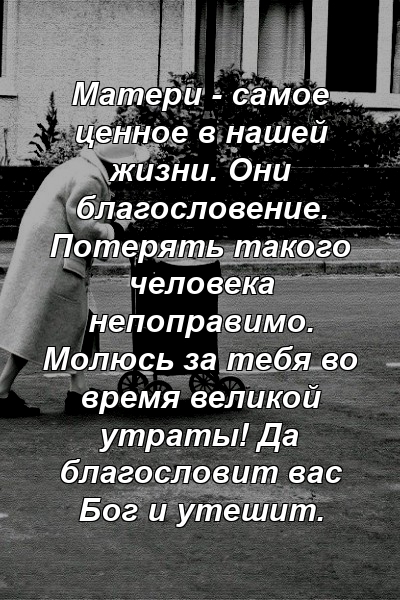 Матери - самое ценное в нашей жизни. Они благословение. Потерять такого человека непоправимо. Молюсь за тебя во время великой утраты! Да благословит вас Бог и утешит.